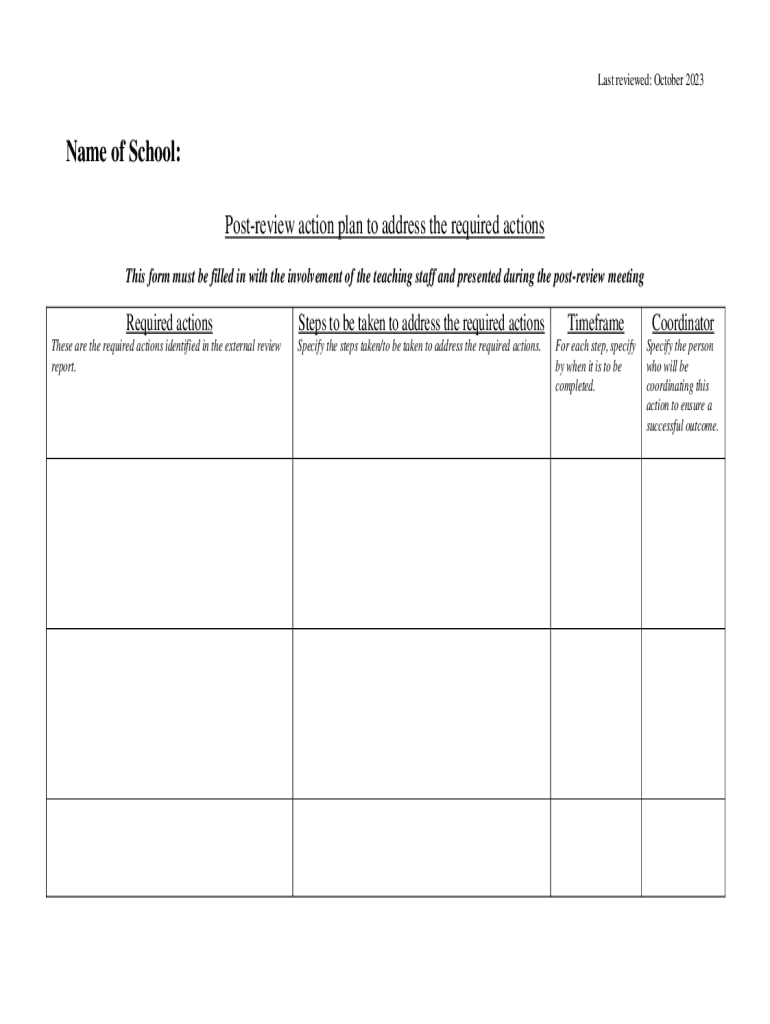 Last reviewed: October 2023

Name of School:

Post-review action plan to address the required actions

This form must be filled in with the involvement of the teaching staff and presented during the post-review meeting

| Required actions These are the required actions identified in the external review report. | Steps to be taken to address the required actions Specify the steps taken/to be taken to address the required actions. | Timeframe For each step, specify by when it is to be completed. | Coordinator Specify the person who will be coordinating this action to ensure a successful outcome. |
|---|---|---|---|
| | | | |
| | | | |
| | | | |